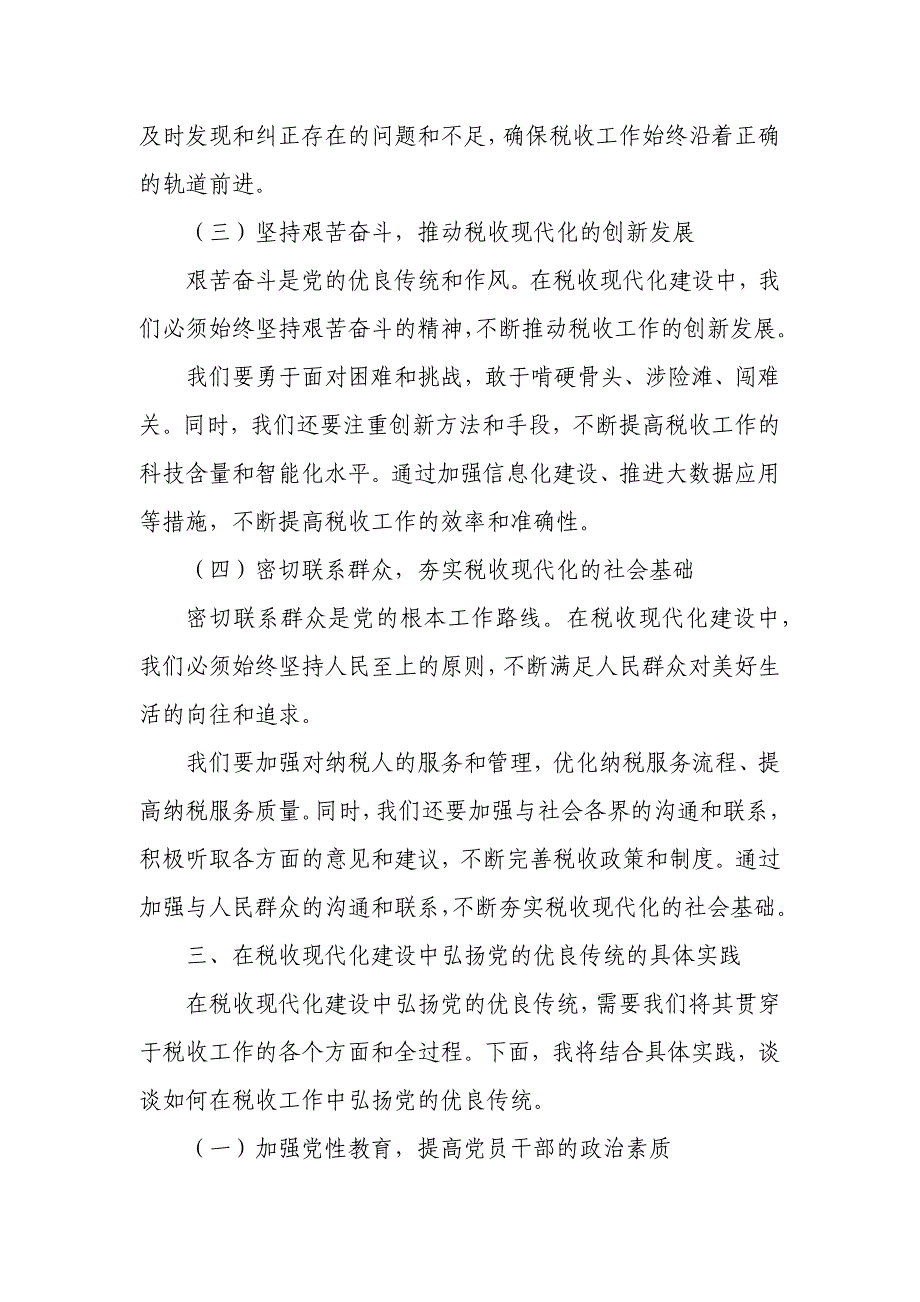 及时发现和纠正存在的问题和不足，确保税收工作始终沿着正确的轨道前进。

（三）坚持艰苦奋斗，推动税收现代化的创新发展

艰苦奋斗是党的优良传统和作风。在税收现代化建设中，我们必须始终坚持艰苦奋斗的精神，不断推动税收工作的创新发展。

我们要勇于面对困难和挑战，敢于啃硬骨头、涉险滩、闯难关。同时，我们还要注重创新方法和手段，不断提高税收工作的科技含量和智能化水平。通过加强信息化建设、推进大数据应用等措施，不断提高税收工作的效率和准确性。

（四）密切联系群众，夯实税收现代化的社会基础

密切联系群众是党的根本工作路线。在税收现代化建设中，我们必须始终坚持人民至上的原则，不断满足人民群众对美好生活的向往和追求。

我们要加强对纳税人的服务和管理，优化纳税服务流程、提高纳税服务质量。同时，我们还要加强与社会各界的沟通和联系，积极听取各方面的意见和建议，不断完善税收政策和制度。通过加强与人民群众的沟通和联系，不断夯实税收现代化的社会基础。

三、在税收现代化建设中弘扬党的优良传统的具体实践

在税收现代化建设中弘扬党的优良传统，需要我们将其贯穿于税收工作的各个方面和全过程。下面，我将结合具体实践，谈谈如何在税收工作中弘扬党的优良传统。

（一）加强党性教育，提高党员干部的政治素质